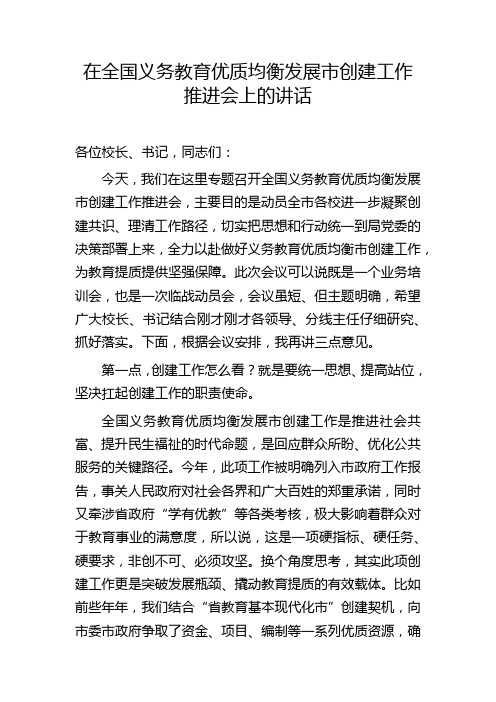 在全国义务教育优质均衡发展市创建工作推进会上的讲话

各位校长、书记，同志们：

今天，我们在这里专题召开全国义务教育优质均衡发展市创建工作推进会，主要目的是动员全市各校进一步凝聚创建共识、理清工作路径，切实把思想和行动统一到局党委的决策部署上来，全力以赴做好义务教育优质均衡市创建工作，为教育提质提供坚强保障。此次会议可以说既是一个业务培训会，也是一次临战动员会，会议虽短、但主题明确，希望广大校长、书记结合刚才刚才各领导、分线主任仔细研究、抓好落实。下面，根据会议安排，我再讲三点意见。

第一点，创建工作怎么看？就是要统一思想、提高站位，坚决扛起创建工作的职责使命。

全国义务教育优质均衡发展市创建工作是推进社会共富、提升民生福祉的时代命题，是回应群众所盼、优化公共服务的关键路径。今年，此项工作被明确列入市政府工作报告，事关人民政府对社会各界和广大百姓的郑重承诺，同时又牵涉省政府“学有优教”等各类考核，极大影响着群众对于教育事业的满意度，所以说，这是一项硬指标、硬任务、硬要求，非创不可、必须攻坚。换个角度思考，其实此项创建工作更是突破发展瓶颈、撬动教育提质的有效载体。比如前些年年，我们结合“省教育基本现代化市”创建契机，向市委市政府争取了资金、项目、编制等一系列优质资源，确